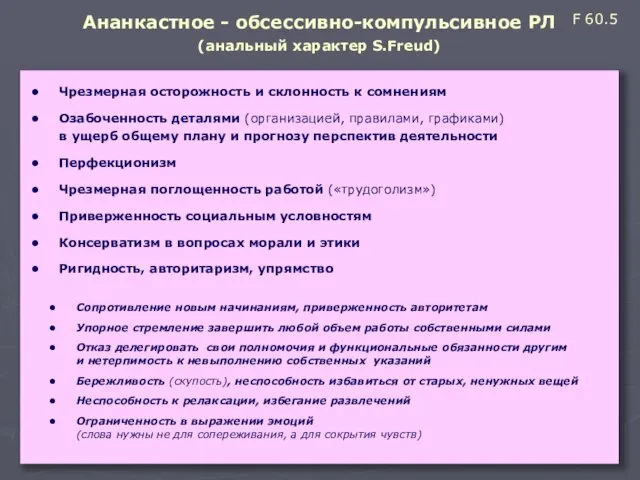 Ананкастное - обсессивно-компульсивное РЛ F 60.5
(анальный характер S.Freud)

• Чрезмерная осторожность и склонность к сомнениям
• Озабоченность деталями (организацией, правилами, графиками) в ущерб общему плану и прогнозу перспектив деятельности
• Перфекционизм
• Чрезмерная поглощенность работой («трудоголизм»)
• Приверженность социальным условностям
• Консерватизм в вопросах морали и этики
• Ригидность, авторитаризм, упрямство

• Сопротивление новым начинаниям, приверженность авторитетам
• Упорное стремление завершить любой объем работы собственными силами
• Отказ делегировать свои полномочия и функциональные обязанности другим и нетерпимость к невыполнению собственных указаний
• Бережливость (скупость), неспособность избавиться от старых, ненужных вещей
• Неспособность к релаксации, избегание развлечений
• Ограниченность в выражении эмоций (слова нужны не для сопереживания, а для сокрытия чувств)